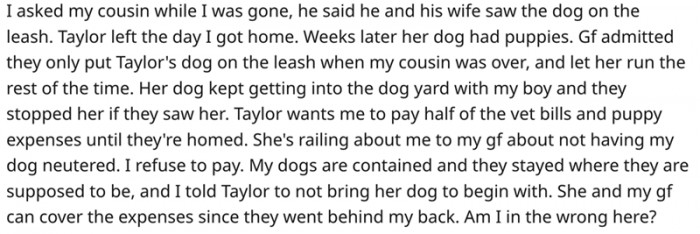 I asked my cousin while I was gone, he said he and his wife saw the dog on the leash. Taylor left the day I got home. Weeks later her dog had puppies. Gf admitted they only put Taylor's dog on the leash when my cousin was over, and let her run the rest of the time. Her dog kept getting into the dog yard with my boy and they stopped her if they saw her. Taylor wants me to pay half of the vet bills and puppy expenses until they're homed. She's railing about me to my gf about not having my dog neutered. I refuse to pay. My dogs are contained and they stayed where they are supposed to be, and I told Taylor to not bring her dog to begin with. She and my gf can cover the expenses since they went behind my back. Am I in the wrong here?